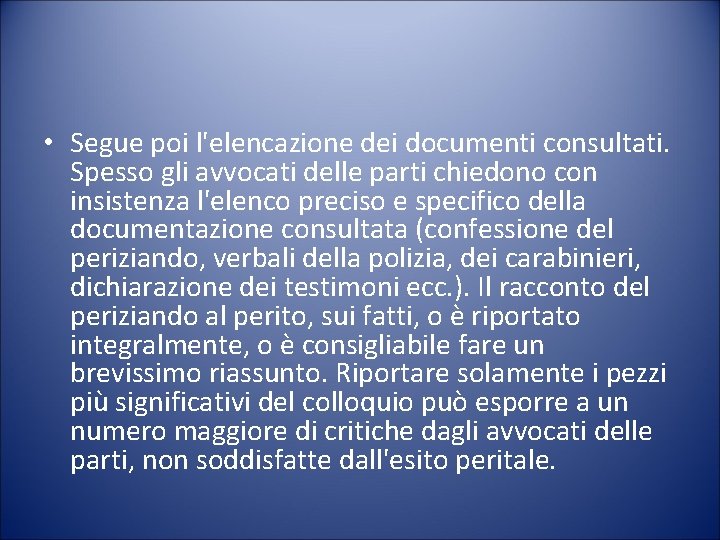 • Segue poi l'elencazione dei documenti consultati. Spesso gli avvocati delle parti chiedono con insistenza l'elenco preciso e specifico della documentazione consultata (confessione del periziando, verbali della polizia, dei carabinieri, dichiarazione dei testimoni ecc.). Il racconto del periziando al perito, sui fatti, o è riportato integralmente, o è consigliabile fare un brevissimo riassunto. Riportare solamente i pezzi più significativi del colloquio può esporre a un numero maggiore di critiche dagli avvocati delle parti, non soddisfatte dall'esito peritale.